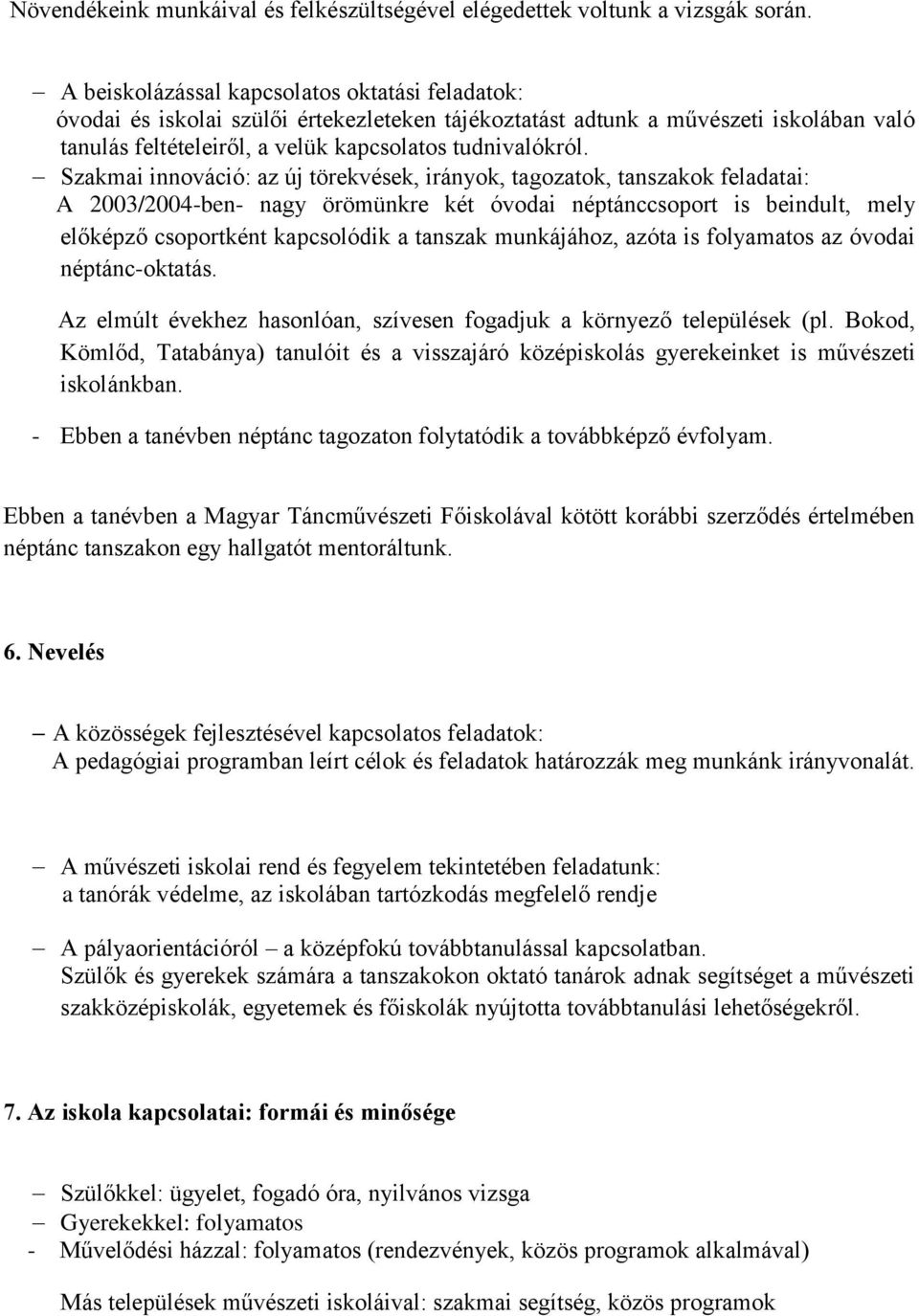 Növendékeink munkáival és felkészültségével elégedettek voltunk a vizsgák során.

– A beiskolázással kapcsolatos oktatási feladatok:
óvodai és iskolai szülői értekezleteken tájékoztatást adtunk a művészeti iskolában való tanulás feltételeiről, a velük kapcsolatos tudnivalókról.

– Szakmai innováció: az új törekvések, irányok, tagozatok, tanszakok feladatai:
A 2003/2004-ben- nagy örömünkre két óvodai néptánccsoport is beindult, mely előképző csoportként kapcsolódik a tanszak munkájához, azóta is folyamatos az óvodai néptánc-oktatás.

Az elmúlt évekhez hasonlóan, szívesen fogadjuk a környező települések (pl. Bokod, Kömlőd, Tatabánya) tanulóit és a visszajáró középiskolás gyerekeinket is művészeti iskolánkban.

- Ebben a tanévben néptánc tagozaton folytatódik a továbbképző évfolyam.

Ebben a tanévben a Magyar Táncművészeti Főiskolával kötött korábbi szerződés értelmében néptánc tanszakon egy hallgatót mentoráltunk.

6. Nevelés

– A közösségek fejlesztésével kapcsolatos feladatok:
A pedagógiai programban leírt célok és feladatok határozzák meg munkánk irányvonalát.

– A művészeti iskolai rend és fegyelem tekintetében feladatunk:
a tanórák védelme, az iskolában tartózkodás megfelelő rendje

– A pályaorientációról – a középfokú továbbtanulással kapcsolatban.
Szülők és gyerekek számára a tanszakokon oktató tanárok adnak segítséget a művészeti szakközépiskolák, egyetemek és főiskolák nyújtotta továbbtanulási lehetőségekről.

7. Az iskola kapcsolatai: formái és minősége

– Szülőkkel: ügyelet, fogadó óra, nyilvános vizsga
– Gyerekekkel: folyamatos
- Művelődési házzal: folyamatos (rendezvények, közös programok alkalmával)

Más települések művészeti iskoláival: szakmai segítség, közös programok